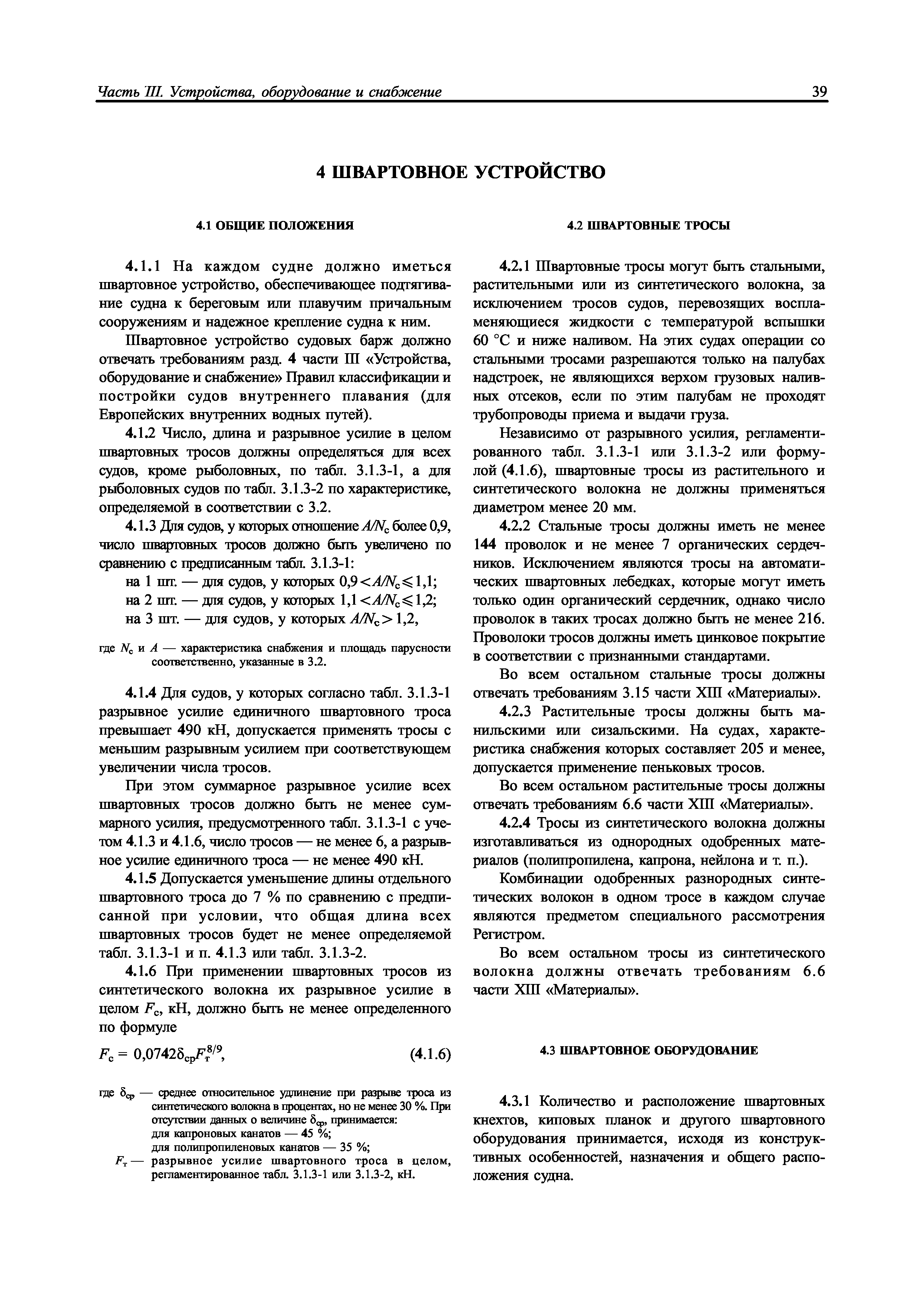 Часть III. Устройства, оборудование и снабжение

39

4 ШВАРТОВНОЕ УСТРОЙСТВО

4.1 ОБЩИЕ ПОЛОЖЕНИЯ

4.1.1 На каждом судне должно иметься швартовное устройство, обеспечивающее подтягивание судна к береговым или плавучим причальным сооружениям и надежное крепление судна к ним.

Швартовное устройство судовых барж должно отвечать требованиям разд. 4 части III «Устройства, оборудование и снабжение» Правил классификации и постройки судов внутреннего плавания (для Европейских внутренних водных путей).

4.1.2 Число, длина и разрывное усилие в целом швартовных тросов должны определяться для всех судов, кроме рыболовных, по табл. 3.1.3-1, а для рыболовных судов по табл. 3.1.3-2 по характеристике, определяемой в соответствии с 3.2.

4.1.3 Для судов, у которых отношение $A/N_c$ более 0,9, число швартовных тросов должно быть увеличено по сравнению с предписанным табл. 3.1.3-1:

на 1 шт. — для судов, у которых $0,9 < A/N_c \leqslant 1,1$;
на 2 шт. — для судов, у которых $1,1 < A/N_c \leqslant 1,2$;
на 3 шт. — для судов, у которых $A/N_c > 1,2$,

где $N_c$ и $A$ — характеристика снабжения и площадь парусности соответственно, указанные в 3.2.

4.1.4 Для судов, у которых согласно табл. 3.1.3-1 разрывное усилие единичного швартовного троса превышает 490 кН, допускается применять тросы с меньшим разрывным усилием при соответствующем увеличении числа тросов.

При этом суммарное разрывное усилие всех швартовных тросов должно быть не менее суммарного усилия, предусмотренного табл. 3.1.3-1 с учетом 4.1.3 и 4.1.6, число тросов — не менее 6, а разрывное усилие единичного троса — не менее 490 кН.

4.1.5 Допускается уменьшение длины отдельного швартовного троса до 7 % по сравнению с предписанной при условии, что общая длина всех швартовных тросов будет не менее определяемой табл. 3.1.3-1 и п. 4.1.3 или табл. 3.1.3-2.

4.1.6 При применении швартовных тросов из синтетического волокна их разрывное усилие в целом $F_c$, кН, должно быть не менее определенного по формуле

$F_c = 0,0742\delta_{ср}F_т^{8/9}$, (4.1.6)

где $\delta_{ср}$ — среднее относительное удлинение при разрыве троса из синтетического волокна в процентах, но не менее 30 %. При отсутствии данных о величине $\delta_{ср}$, принимается:
для капроновых канатов — 45 %;
для полипропиленовых канатов — 35 %;
$F_т$ — разрывное усилие швартовного троса в целом, регламентированное табл. 3.1.3-1 или 3.1.3-2, кН.

4.2 ШВАРТОВНЫЕ ТРОСЫ

4.2.1 Швартовные тросы могут быть стальными, растительными или из синтетического волокна, за исключением тросов судов, перевозящих воспламеняющиеся жидкости с температурой вспышки 60 °С и ниже наливом. На этих судах операции со стальными тросами разрешаются только на палубах надстроек, не являющихся верхом грузовых наливных отсеков, если по этим палубам не проходят трубопроводы приема и выдачи груза.

Независимо от разрывного усилия, регламентированного табл. 3.1.3-1 или 3.1.3-2 или формулой (4.1.6), швартовные тросы из растительного и синтетического волокна не должны применяться диаметром менее 20 мм.

4.2.2 Стальные тросы должны иметь не менее 144 проволок и не менее 7 органических сердечников. Исключением являются тросы на автоматических швартовных лебедках, которые могут иметь только один органический сердечник, однако число проволок в таких тросах должно быть не менее 216. Проволоки тросов должны иметь цинковое покрытие в соответствии с признанными стандартами.

Во всем остальном стальные тросы должны отвечать требованиям 3.15 части XIII «Материалы».

4.2.3 Растительные тросы должны быть манильскими или сизальскими. На судах, характеристика снабжения которых составляет 205 и менее, допускается применение пеньковых тросов.

Во всем остальном растительные тросы должны отвечать требованиям 6.6 части XIII «Материалы».

4.2.4 Тросы из синтетического волокна должны изготавливаться из однородных одобренных материалов (полипропилена, капрона, нейлона и т. п.).

Комбинации одобренных разнородных синтетических волокон в одном тросе в каждом случае являются предметом специального рассмотрения Регистром.

Во всем остальном тросы из синтетического волокна должны отвечать требованиям 6.6 части XIII «Материалы».

4.3 ШВАРТОВНОЕ ОБОРУДОВАНИЕ

4.3.1 Количество и расположение швартовных кнехтов, киповых планок и другого швартовного оборудования принимается, исходя из конструктивных особенностей, назначения и общего расположения судна.